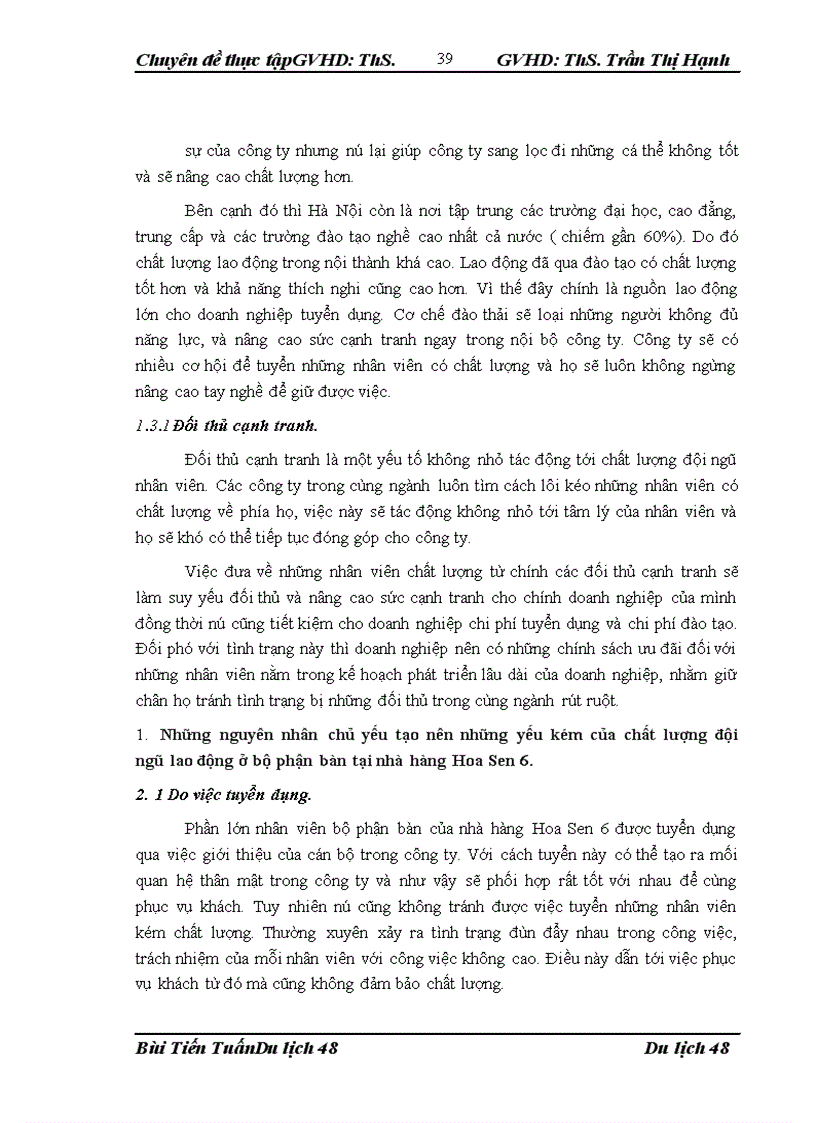 Chuyên đề thực tậpGVHD: ThS. 39 GVHD: ThS. Trần Thị Hạnh

sự của công ty nhưng nú lại giúp công ty sang lọc đi những cá thể không tốt và sẽ nâng cao chất lượng hơn.

Bên cạnh đó thì Hà Nội còn là nơi tập trung các trường đại học, cao đẳng, trung cấp và các trường đào tạo nghề cao nhất cả nước ( chiếm gần 60%). Do đó chất lượng lao động trong nội thành khá cao. Lao động đã qua đào tạo có chất lượng tốt hơn và khả năng thích nghi cũng cao hơn. Vì thế đây chính là nguồn lao động lớn cho doanh nghiệp tuyển dụng. Cơ chế đào thải sẽ loại những người không đủ năng lực, và nâng cao sức cạnh tranh ngay trong nội bộ công ty. Công ty sẽ có nhiều cơ hội để tuyển những nhân viên có chất lượng và họ sẽ luôn không ngừng nâng cao tay nghề để giữ được việc.

1.3.1 Đối thủ cạnh tranh.

Đối thủ cạnh tranh là một yếu tố không nhỏ tác động tới chất lượng đội ngũ nhân viên. Các công ty trong cùng ngành luôn tìm cách lôi kéo những nhân viên có chất lượng về phía họ, việc này sẽ tác động không nhỏ tới tâm lý của nhân viên và họ sẽ khó có thể tiếp tục đóng góp cho công ty.

Việc đưa về những nhân viên chất lượng từ chính các đối thủ cạnh tranh sẽ làm suy yếu đối thủ và nâng cao sức cạnh tranh cho chính doanh nghiệp của mình đồng thời nú cũng tiết kiệm cho doanh nghiệp chi phí tuyển dụng và chi phí đào tạo. Đối phó với tình trạng này thì doanh nghiệp nên có những chính sách ưu đãi đối với những nhân viên nằm trong kế hoạch phát triển lâu dài của doanh nghiệp, nhằm giữ chân họ tránh tình trạng bị những đối thủ trong cùng ngành rút ruột.

1. Những nguyên nhân chủ yếu tạo nên những yếu kém của chất lượng đội ngũ lao động ở bộ phận bàn tại nhà hàng Hoa Sen 6.

2. 1 Do việc tuyển dụng.

Phần lớn nhân viên bộ phận bàn của nhà hàng Hoa Sen 6 được tuyển dụng qua việc giới thiệu của cán bộ trong công ty. Với cách tuyển này có thể tạo ra mối quan hệ thân mật trong công ty và như vậy sẽ phối hợp rất tốt với nhau để cùng phục vụ khách. Tuy nhiên nú cũng không tránh được việc tuyển những nhân viên kém chất lượng. Thường xuyên xảy ra tình trạng đùn đẩy nhau trong công việc, trách nhiệm của mỗi nhân viên với công việc không cao. Điều này dẫn tới việc phục vụ khách từ đó mà cũng không đảm bảo chất lượng.

Bùi Tiến TuấnDu lịch 48 Du lịch 48